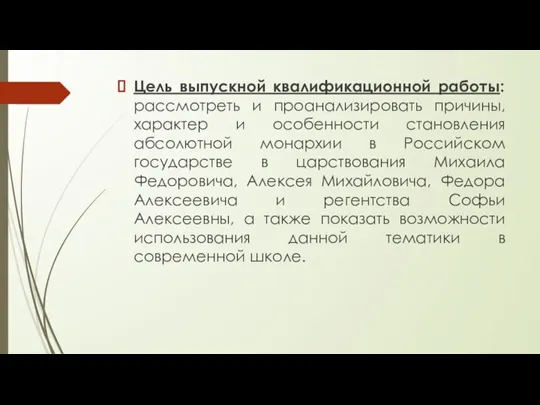 Цель выпускной квалификационной работы: рассмотреть и проанализировать причины, характер и особенности становления абсолютной монархии в Российском государстве в царствования Михаила Федоровича, Алексея Михайловича, Федора Алексеевича и регентства Софьи Алексеевны, а также показать возможности использования данной тематики в современной школе.